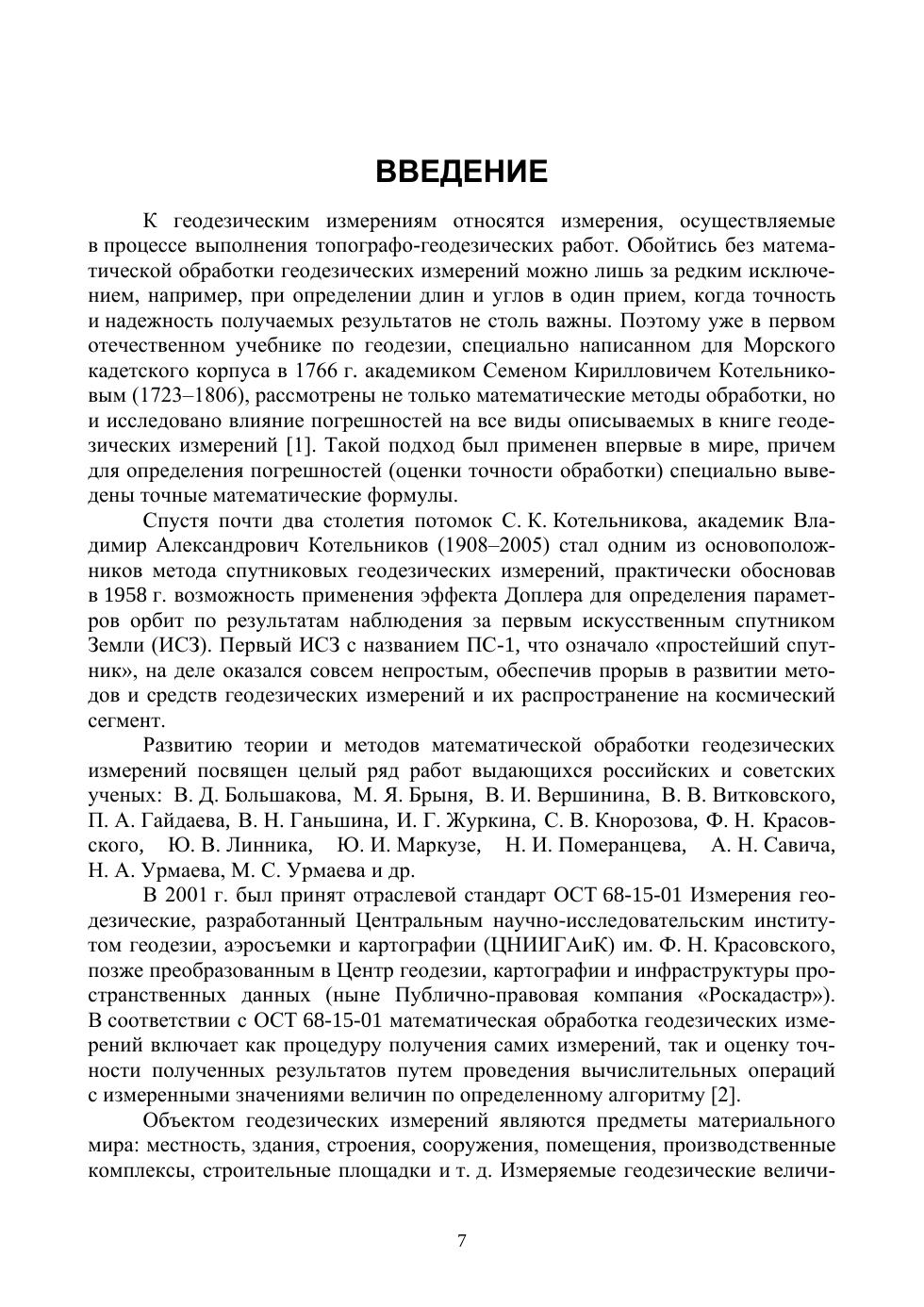 ВВЕДЕНИЕ

К геодезическим измерениям относятся измерения, осуществляемые в процессе выполнения топографо-геодезических работ. Обойтись без математической обработки геодезических измерений можно лишь за редким исключением, например, при определении длин и углов в один прием, когда точность и надежность получаемых результатов не столь важны. Поэтому уже в первом отечественном учебнике по геодезии, специально написанном для Морского кадетского корпуса в 1766 г. академиком Семеном Кирилловичем Котельниковым (1723–1806), рассмотрены не только математические методы обработки, но и исследовано влияние погрешностей на все виды описываемых в книге геодезических измерений [1]. Такой подход был применен впервые в мире, причем для определения погрешностей (оценки точности обработки) специально выведены точные математические формулы.

Спустя почти два столетия потомок С. К. Котельникова, академик Владимир Александрович Котельников (1908–2005) стал одним из основоположников метода спутниковых геодезических измерений, практически обосновав в 1958 г. возможность применения эффекта Доплера для определения параметров орбит по результатам наблюдения за первым искусственным спутником Земли (ИСЗ). Первый ИСЗ с названием ПС-1, что означало «простейший спутник», на деле оказался совсем непростым, обеспечив прорыв в развитии методов и средств геодезических измерений и их распространение на космический сегмент.

Развитию теории и методов математической обработки геодезических измерений посвящен целый ряд работ выдающихся российских и советских ученых: В. Д. Большакова, М. Я. Брыня, В. И. Вершинина, В. В. Витковского, П. А. Гайдаева, В. Н. Ганьшина, И. Г. Журкина, С. В. Кнорозова, Ф. Н. Красовского, Ю. В. Линника, Ю. И. Маркузе, Н. И. Померанцева, А. Н. Савича, Н. А. Урмаева, М. С. Урмаева и др.

В 2001 г. был принят отраслевой стандарт ОСТ 68-15-01 Измерения геодезические, разработанный Центральным научно-исследовательским институтом геодезии, аэросъемки и картографии (ЦНИИГАиК) им. Ф. Н. Красовского, позже преобразованным в Центр геодезии, картографии и инфраструктуры пространственных данных (ныне Публично-правовая компания «Роскадастр»). В соответствии с ОСТ 68-15-01 математическая обработка геодезических измерений включает как процедуру получения самих измерений, так и оценку точности полученных результатов путем проведения вычислительных операций с измеренными значениями величин по определенному алгоритму [2].

Объектом геодезических измерений являются предметы материального мира: местность, здания, строения, сооружения, помещения, производственные комплексы, строительные площадки и т. д. Измеряемые геодезические величи-

7